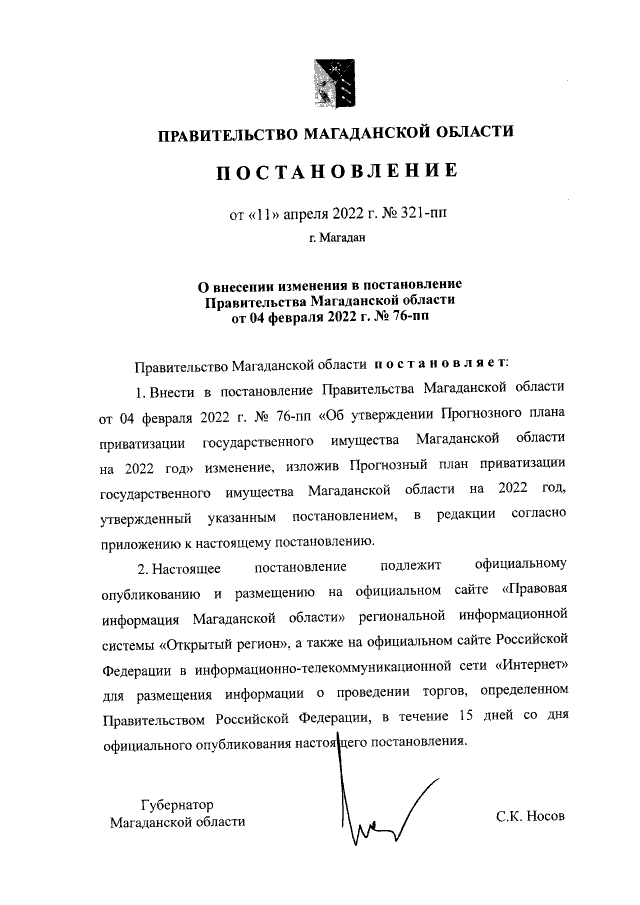 ПРАВИТЕЛЬСТВО МАГАДАНСКОЙ ОБЛАСТИ

ПОСТАНОВЛЕНИЕ

от «11» апреля 2022 г. № 321-пп

г. Магадан

О внесении изменения в постановление Правительства Магаданской области от 04 февраля 2022 г. № 76-пп

Правительство Магаданской области постановляет:

1. Внести в постановление Правительства Магаданской области от 04 февраля 2022 г. № 76-пп «Об утверждении Прогнозного плана приватизации государственного имущества Магаданской области на 2022 год» изменение, изложив Прогнозный план приватизации государственного имущества Магаданской области на 2022 год, утвержденный указанным постановлением, в редакции согласно приложению к настоящему постановлению.

2. Настоящее постановление подлежит официальному опубликованию и размещению на официальном сайте «Правовая информация Магаданской области» региональной информационной системы «Открытый регион», а также на официальном сайте Российской Федерации в информационно-телекоммуникационной сети «Интернет» для размещения информации о проведении торгов, определенном Правительством Российской Федерации, в течение 15 дней со дня официального опубликования настоящего постановления.

Губернатор
Магаданской области

С.К. Носов